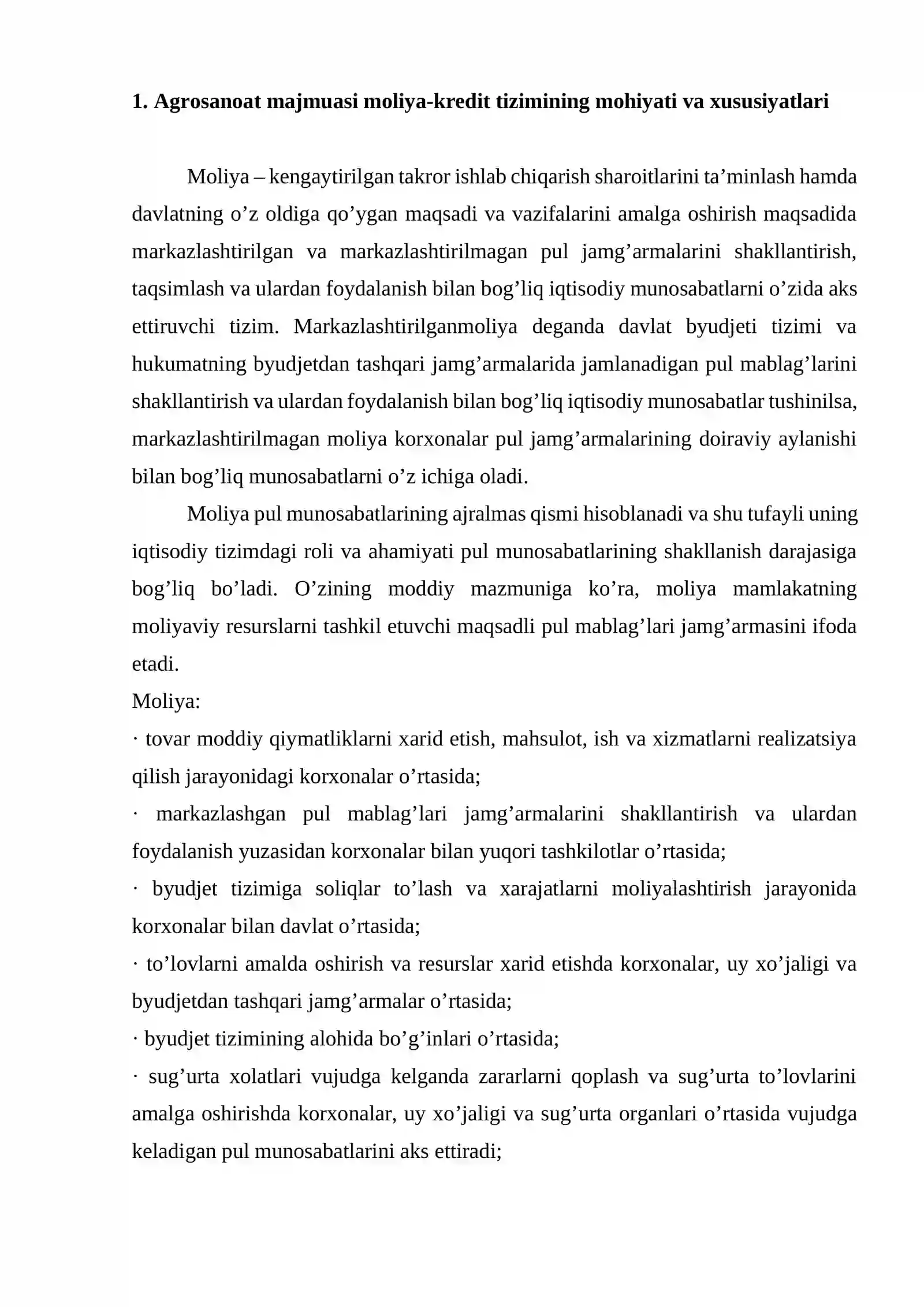 1. Agrosanoat majmuasi moliya-kredit tizimining mohiyati va xususiyatlari

Moliya – kengaytirilgan takror ishlab chiqarish sharoitlarini ta'minlash hamda davlatning o'z oldiga qo'ygan maqsadi va vazifalarini amalga oshirish maqsadida markazlashtirilgan va markazlashtirilmagan pul jamg'armalarini shakllantirish, taqsimlash va ulardan foydalanish bilan bog'liq iqtisodiy munosabatlarni o'zida aks ettiruvchi tizim. Markazlashtirilganmoliya deganda davlat byudjeti tizimi va hukumatning byudjetdan tashqari jamg'armalarida jamlanadigan pul mablag'larini shakllantirish va ulardan foydalanish bilan bog'liq iqtisodiy munosabatlar tushinilsa, markazlashtirilmagan moliya korxonalar pul jamg'armalarining doiraviy aylanishi bilan bog'liq munosabatlarni o'z ichiga oladi.

Moliya pul munosabatlarining ajralmas qismi hisoblanadi va shu tufayli uning iqtisodiy tizimdagi roli va ahamiyati pul munosabatlarining shakllanish darajasiga bog'liq bo'ladi. O'zining moddiy mazmuniga ko'ra, moliya mamlakatning moliyaviy resurslarni tashkil etuvchi maqsadli pul mablag'lari jamg'armasini ifoda etadi.

Moliya:

· tovar moddiy qiymatliklarni xarid etish, mahsulot, ish va xizmatlarni realizatsiya qilish jarayonidagi korxonalar o'rtasida;

· markazlashgan pul mablag'lari jamg'armalarini shakllantirish va ulardan foydalanish yuzasidan korxonalar bilan yuqori tashkilotlar o'rtasida;

· byudjet tizimiga soliqlar to'lash va xarajatlarni moliyalashtirish jarayonida korxonalar bilan davlat o'rtasida;

· to'lovlarni amalda oshirish va resurslar xarid etishda korxonalar, uy xo'jaligi va byudjetdan tashqari jamg'armalar o'rtasida;

· byudjet tizimining alohida bo'g'inlari o'rtasida;

· sug'urta xolatlari vujudga kelganda zararlarni qoplash va sug'urta to'lovlarini amalga oshirishda korxonalar, uy xo'jaligi va sug'urta organlari o'rtasida vujudga keladigan pul munosabatlarini aks ettiradi;